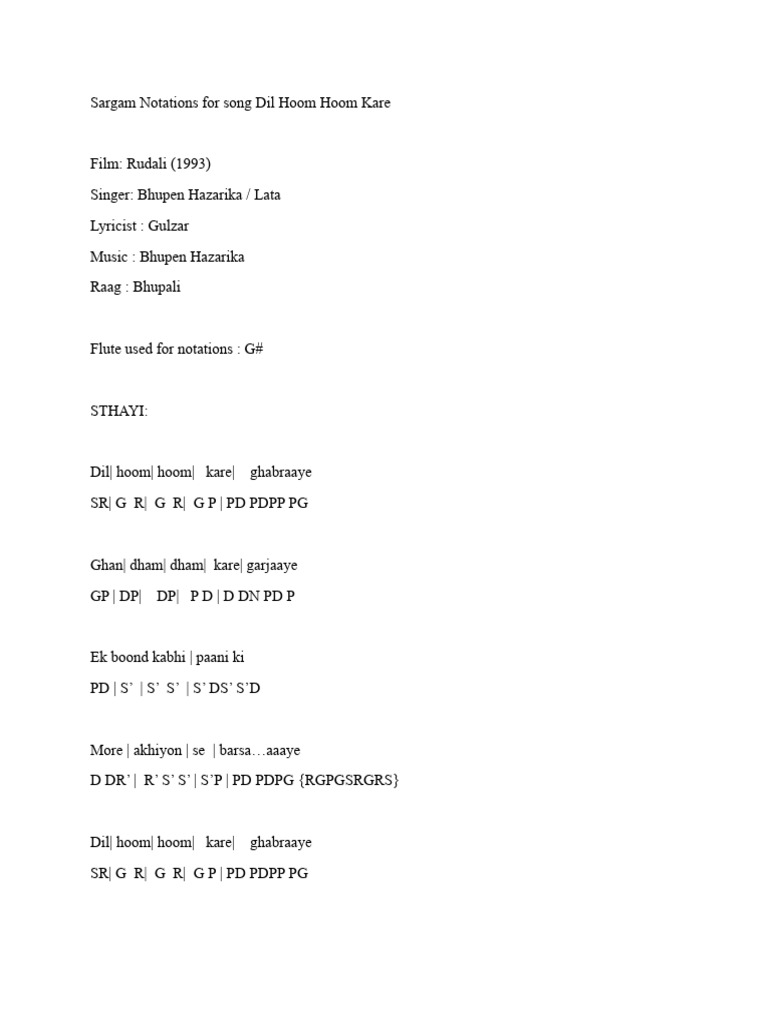 Sargam Notations for song Dil Hoom Hoom Kare

Film: Rudali (1993)

Singer: Bhupen Hazarika / Lata

Lyricist : Gulzar

Music : Bhupen Hazarika

Raag : Bhupali

Flute used for notations : G#

STHAYI:

Dil| hoom| hoom| kare| ghabraaye

SR| G R| G R| G P | PD PDPP PG

Ghan| dham| dham| kare| garjaaye

GP | DP| DP| P D | D DN PD P

Ek boond kabhi | paani ki

PD | S' | S' S' | S' DS' S'D

More | akhiyon | se | barsa…aaaye

D DR' | R' S' S' | S'P | PD PDPG {RGPGSRGRS}

Dil| hoom| hoom| kare| ghabraaye

SR| G R| G R| G P | PD PDPP PG